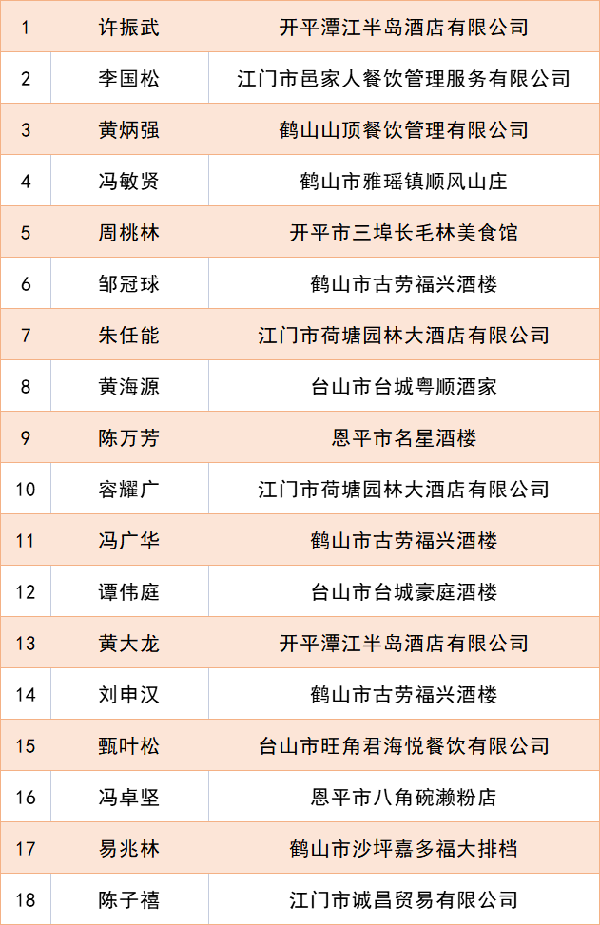 | 1 | 许振武 | 开平潭江半岛酒店有限公司 |
|---|---|---|
| 2 | 李国松 | 江门市邑家人餐饮管理服务有限公司 |
| 3 | 黄炳强 | 鹤山山顶餐饮管理有限公司 |
| 4 | 冯敏贤 | 鹤山市雅瑶镇顺风山庄 |
| 5 | 周桃林 | 开平市三埠长毛林美食馆 |
| 6 | 邹冠球 | 鹤山市古劳福兴酒楼 |
| 7 | 朱任能 | 江门市荷塘园林大酒店有限公司 |
| 8 | 黄海源 | 台山市台城粤顺酒家 |
| 9 | 陈万芳 | 恩平市名星酒楼 |
| 10 | 容耀广 | 江门市荷塘园林大酒店有限公司 |
| 11 | 冯广华 | 鹤山市古劳福兴酒楼 |
| 12 | 谭伟庭 | 台山市台城豪庭酒楼 |
| 13 | 黄大龙 | 开平潭江半岛酒店有限公司 |
| 14 | 刘申汉 | 鹤山市古劳福兴酒楼 |
| 15 | 甄叶松 | 台山市旺角君海悦餐饮有限公司 |
| 16 | 冯卓坚 | 恩平市八角碗濑粉店 |
| 17 | 易兆林 | 鹤山市沙坪嘉多福大排档 |
| 18 | 陈子禧 | 江门市诚昌贸易有限公司 |